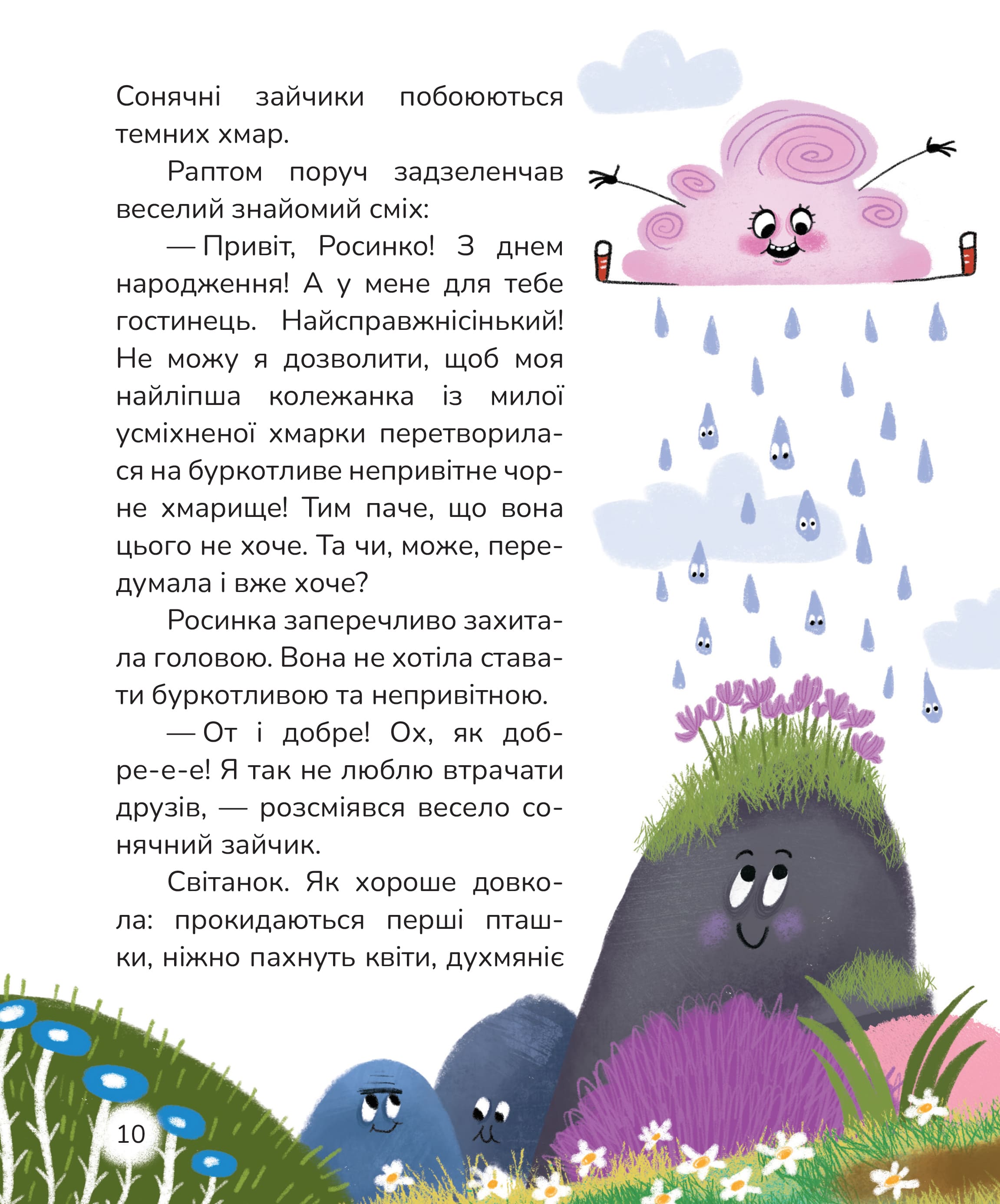 Сонячні зайчики побоюються темних хмар.

Раптом поруч задзеленчав веселий знайомий сміх:

— Привіт, Росинко! З днем народження! А у мене для тебе гостинець. Найсправжнісінький! Не можу я дозволити, щоб моя найліпша колежанка із милої усміхненої хмарки перетворилася на буркотливе непривітне чорне хмарище! Тим паче, що вона цього не хоче. Та чи, може, передумала і вже хоче?

Росинка заперечливо захитала головою. Вона не хотіла ставати буркотливою та непривітною.

— От і добре! Ох, як добре-е-е! Я так не люблю втрачати друзів, — розсміявся весело сонячний зайчик.

Світанок. Як хороше довкола: прокидаються перші пташки, ніжно пахнуть квіти, духмяніє

10